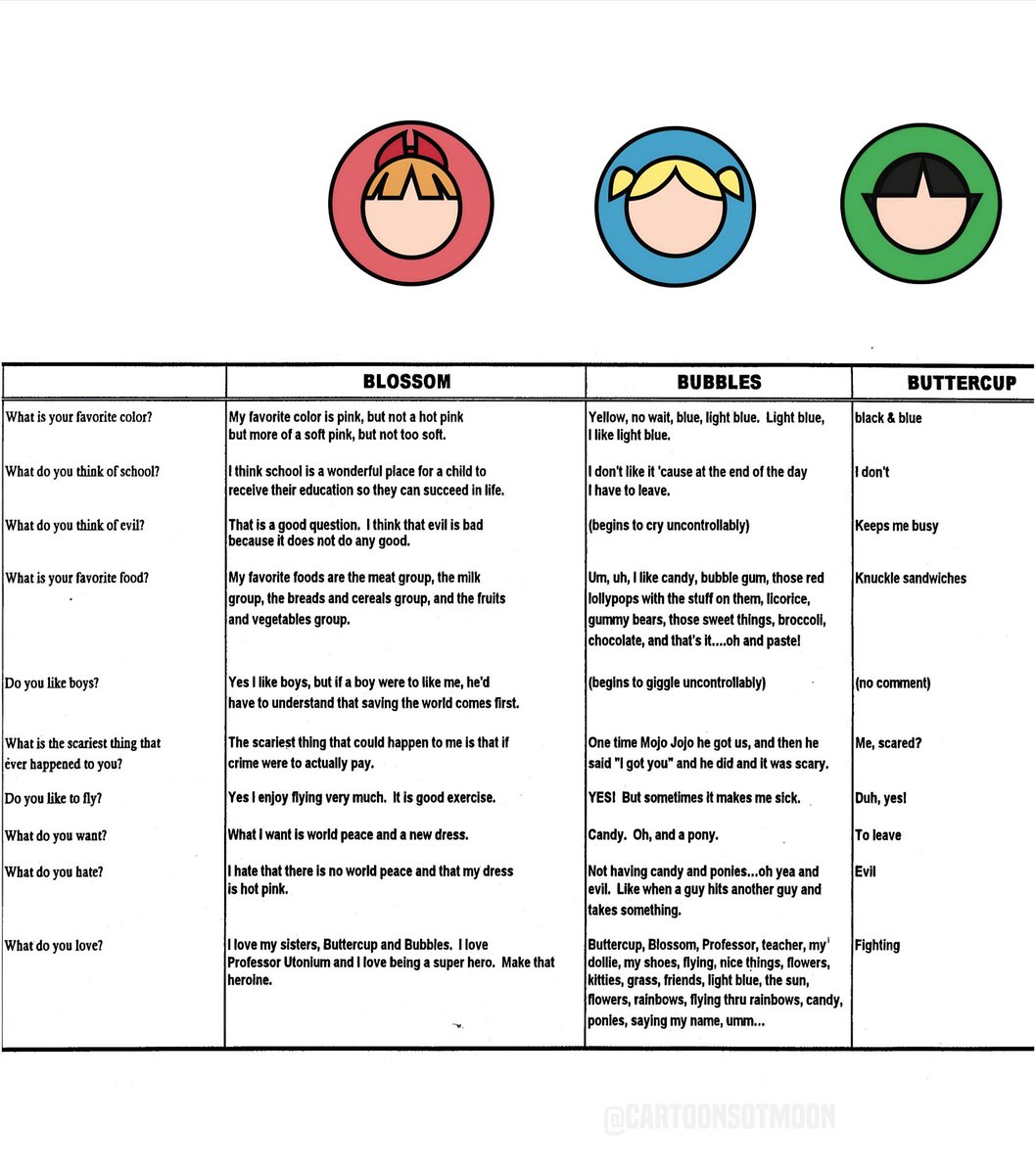 |  | BLOSSOM | BUBBLES | BUTTERCUP |
|---|---|---|---|
| What is your favorite color? | My favorite color is pink, but not a hot pink but more of a soft pink, but not too soft. | Yellow, no wait, blue, light blue. Light blue, I like light blue. | black & blue |
| What do you think of school? | I think school is a wonderful place for a child to receive their education so they can succeed in life. | I don't like it 'cause at the end of the day I have to leave. | I don't |
| What do you think of evil? | That is a good question. I think that evil is bad because it does not do any good. | (begins to cry uncontrollably) | Keeps me busy |
| What is your favorite food? | My favorite foods are the meat group, the milk group, the breads and cereals group, and the fruits and vegetables group. | Um, uh, I like candy, bubble gum, those red lollypops with the stuff on them, licorice, gummy bears, those sweet things, broccoli, chocolate, and that's it....oh and paste! | Knuckle sandwiches |
| Do you like boys? | Yes I like boys, but if a boy were to like me, he'd have to understand that saving the world comes first. | (begins to giggle uncontrollably) | (no comment) |
| What is the scariest thing that ever happened to you? | The scariest thing that could happen to me is that if crime were to actually pay. | One time Mojo Jojo he got us, and then he said "I got you" and he did and it was scary. | Me, scared? |
| Do you like to fly? | Yes I enjoy flying very much. It is good exercise. | YES! But sometimes it makes me sick. | Duh, yes! |
| What do you want? | What I want is world peace and a new dress. | Candy. Oh, and a pony. | To leave |
| What do you hate? | I hate that there is no world peace and that my dress is hot pink. | Not having candy and ponies...oh yea and evil. Like when a guy hits another guy and takes something. | Evil |
| What do you love? | I love my sisters, Buttercup and Bubbles. I love Professor Utonium and I love being a super hero. Make that heroine. | Buttercup, Blossom, Professor, teacher, my dollie, my shoes, flying, nice things, flowers, kitties, grass, friends, light blue, the sun, flowers, rainbows, flying thru rainbows, candy, ponies, saying my name, umm... | Fighting |

@CARTOONSOTMOON